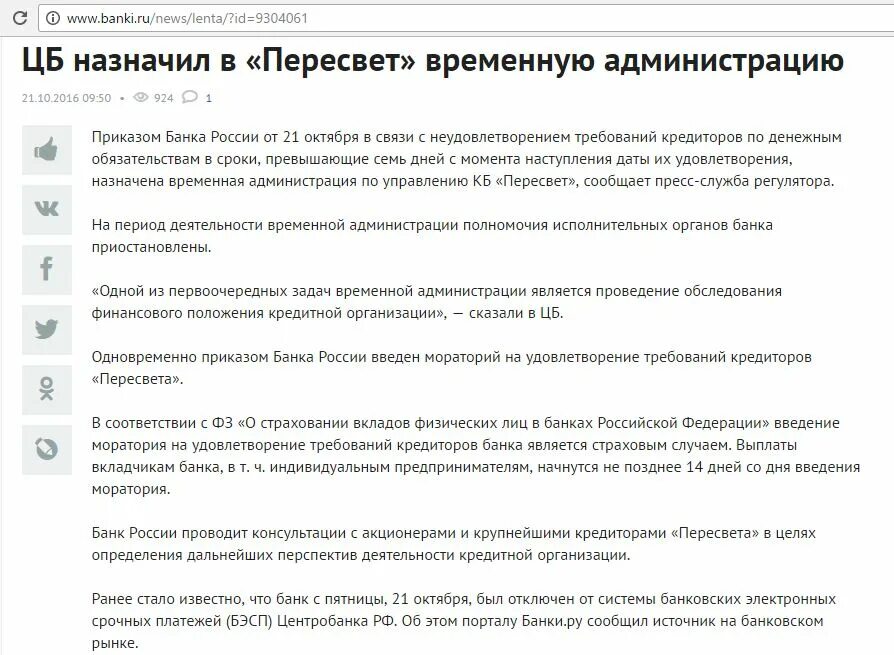 www.banki.ru/news/lenta/?id=9304061

ЦБ назначил в «Пересвет» временную администрацию

21.10.2016 09:50 • 924 1

Приказом Банка России от 21 октября в связи с неудовлетворением требований кредиторов по денежным обязательствам в сроки, превышающие семь дней с момента наступления даты их удовлетворения, назначена временная администрация по управлению КБ «Пересвет», сообщает пресс-служба регулятора.

На период деятельности временной администрации полномочия исполнительных органов банка приостановлены.

«Одной из первоочередных задач временной администрации является проведение обследования финансового положения кредитной организации», — сказали в ЦБ.

Одновременно приказом Банка России введен мораторий на удовлетворение требований кредиторов «Пересвета».

В соответствии с ФЗ «О страховании вкладов физических лиц в банках Российской Федерации» введение моратория на удовлетворение требований кредиторов банка является страховым случаем. Выплаты вкладчикам банка, в т. ч. индивидуальным предпринимателям, начнутся не позднее 14 дней со дня введения моратория.

Банк России проводит консультации с акционерами и крупнейшими кредиторами «Пересвета» в целях определения дальнейших перспектив деятельности кредитной организации.

Ранее стало известно, что банк с пятницы, 21 октября, был отключен от системы банковских электронных срочных платежей (БЭСП) Центробанка РФ. Об этом порталу Банки.ру сообщил источник на банковском рынке.